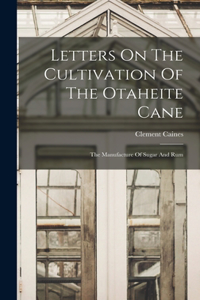 Letters On The Cultivation Of The Otaheite Cane

Clement Caines

The Manufacture Of Sugar And Rum